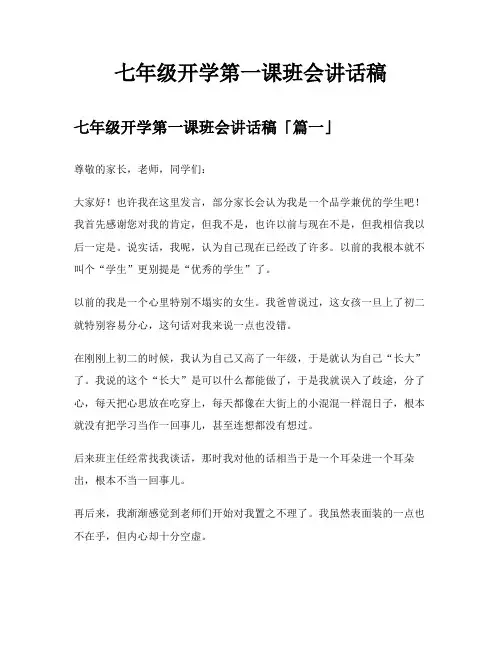 七年级开学第一课班会讲话稿

七年级开学第一课班会讲话稿「篇一」

尊敬的家长，老师，同学们：

大家好！也许我在这里发言，部分家长会认为我是一个品学兼优的学生吧！我首先感谢您对我的肯定，但我不是，也许以前与现在不是，但我相信我以后一定是。说实话，我呢，认为自己现在已经改了许多。以前的我根本就不叫个“学生”更别提是“优秀的学生”了。

以前的我是一个心里特别不塌实的女生。我爸曾说过，这女孩一旦上了初二就特别容易分心，这句话对我来说一点也没错。

在刚刚上初二的时候，我认为自己又高了一年级，于是就认为自己“长大”了。我说的这个“长大”是可以什么都能做了，于是我就误入了歧途，分了心，每天把心思放在吃穿上，每天都像在大街上的小混混一样混日子，根本就没有把学习当作一回事儿，甚至连想都没有想过。

后来班主任经常找我谈话，那时我对他的话相当于是一个耳朵进一个耳朵出，根本不当一回事儿。

再后来，我渐渐感觉到老师们开始对我置之不理了。我虽然表面装的一点也不在乎，但内心却十分空虚。